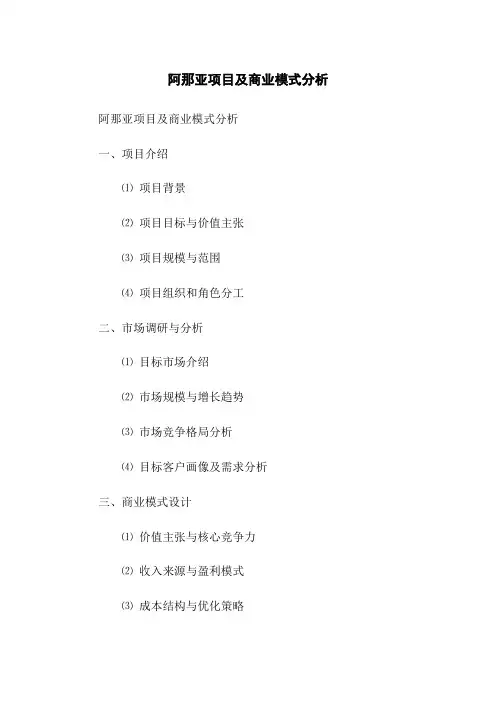 阿那亚项目及商业模式分析

阿那亚项目及商业模式分析

一、项目介绍

⑴ 项目背景

⑵ 项目目标与价值主张

⑶ 项目规模与范围

⑷ 项目组织和角色分工

二、市场调研与分析

⑴ 目标市场介绍

⑵ 市场规模与增长趋势

⑶ 市场竞争格局分析

⑷ 目标客户画像及需求分析

三、商业模式设计

⑴ 价值主张与核心竞争力

⑵ 收入来源与盈利模式

⑶ 成本结构与优化策略